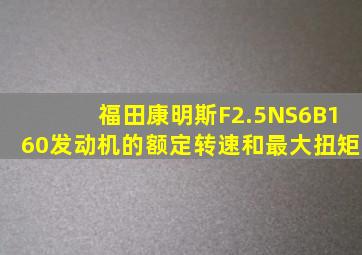 福田康明斯F2.5NS6B160发动机的额定转速和最大扭矩